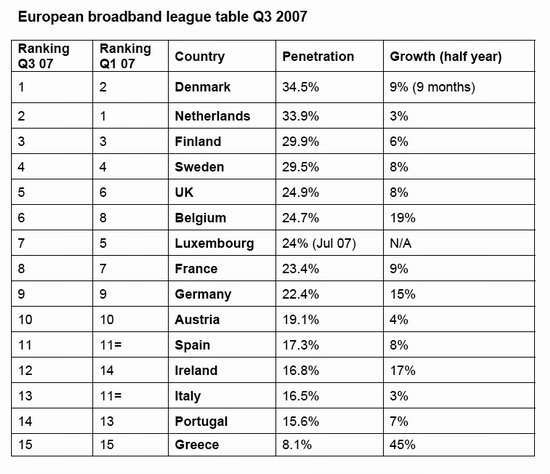 European broadband league table Q3 2007

| Ranking Q3 07 | Ranking Q1 07 | Country | Penetration | Growth (half year) |
|---|---|---|---|---|
| 1 | 2 | Denmark | 34.5% | 9% (9 months) |
| 2 | 1 | Netherlands | 33.9% | 3% |
| 3 | 3 | Finland | 29.9% | 6% |
| 4 | 4 | Sweden | 29.5% | 8% |
| 5 | 6 | UK | 24.9% | 8% |
| 6 | 8 | Belgium | 24.7% | 19% |
| 7 | 5 | Luxembourg | 24% (Jul 07) | N/A |
| 8 | 7 | France | 23.4% | 9% |
| 9 | 9 | Germany | 22.4% | 15% |
| 10 | 10 | Austria | 19.1% | 4% |
| 11 | 11= | Spain | 17.3% | 8% |
| 12 | 14 | Ireland | 16.8% | 17% |
| 13 | 11= | Italy | 16.5% | 3% |
| 14 | 13 | Portugal | 15.6% | 7% |
| 15 | 15 | Greece | 8.1% | 45% |